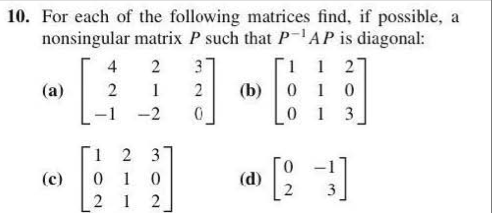 10. For each of the following matrices find, if possible, a nonsingular matrix $P$ such that $P^{-1}AP$ is diagonal:

(a) $\begin{bmatrix} 4 & 2 & 3 \\ 2 & 1 & 2 \\ -1 & -2 & 0 \end{bmatrix}$ (b) $\begin{bmatrix} 1 & 1 & 2 \\ 0 & 1 & 0 \\ 0 & 1 & 3 \end{bmatrix}$

(c) $\begin{bmatrix} 1 & 2 & 3 \\ 0 & 1 & 0 \\ 2 & 1 & 2 \end{bmatrix}$ (d) $\begin{bmatrix} 0 & -1 \\ 2 & 3 \end{bmatrix}$